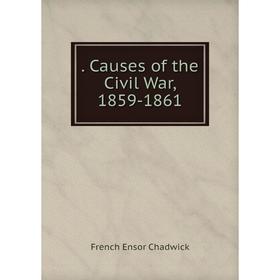 . Causes of the Civil War, 1859-1861

French Ensor Chadwick